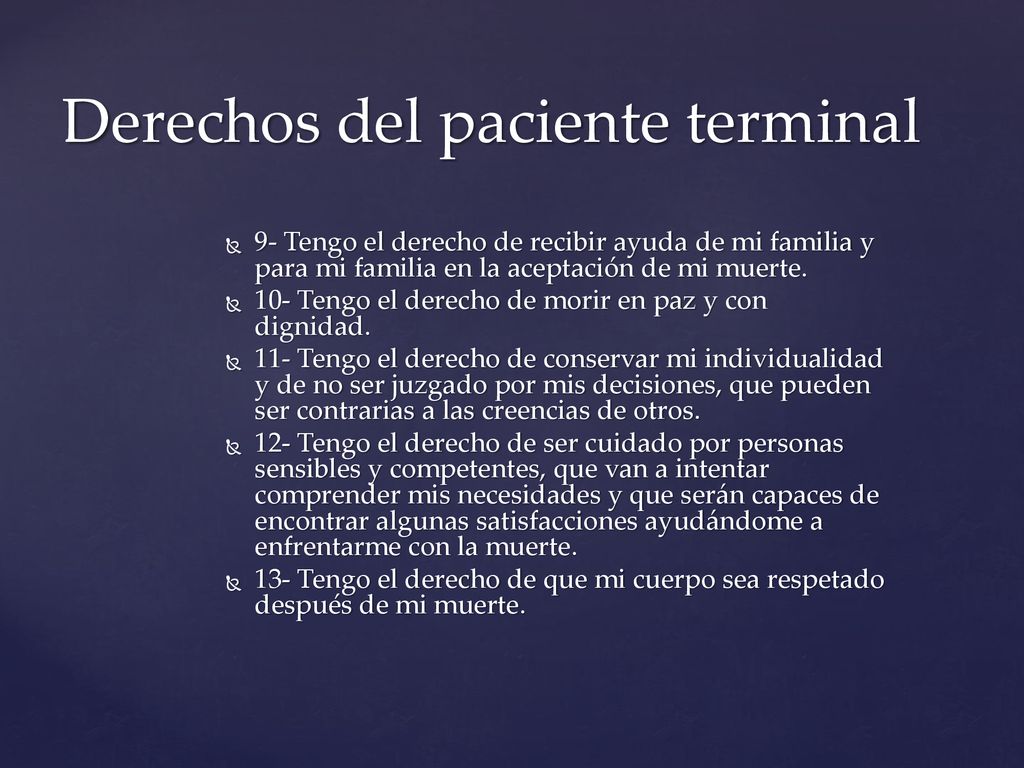 Derechos del paciente terminal

9- Tengo el derecho de recibir ayuda de mi familia y para mi familia en la aceptación de mi muerte.

10- Tengo el derecho de morir en paz y con dignidad.

11- Tengo el derecho de conservar mi individualidad y de no ser juzgado por mis decisiones, que pueden ser contrarias a las creencias de otros.

12- Tengo el derecho de ser cuidado por personas sensibles y competentes, que van a intentar comprender mis necesidades y que serán capaces de encontrar algunas satisfacciones ayudándome a enfrentarme con la muerte.

13- Tengo el derecho de que mi cuerpo sea respetado después de mi muerte.